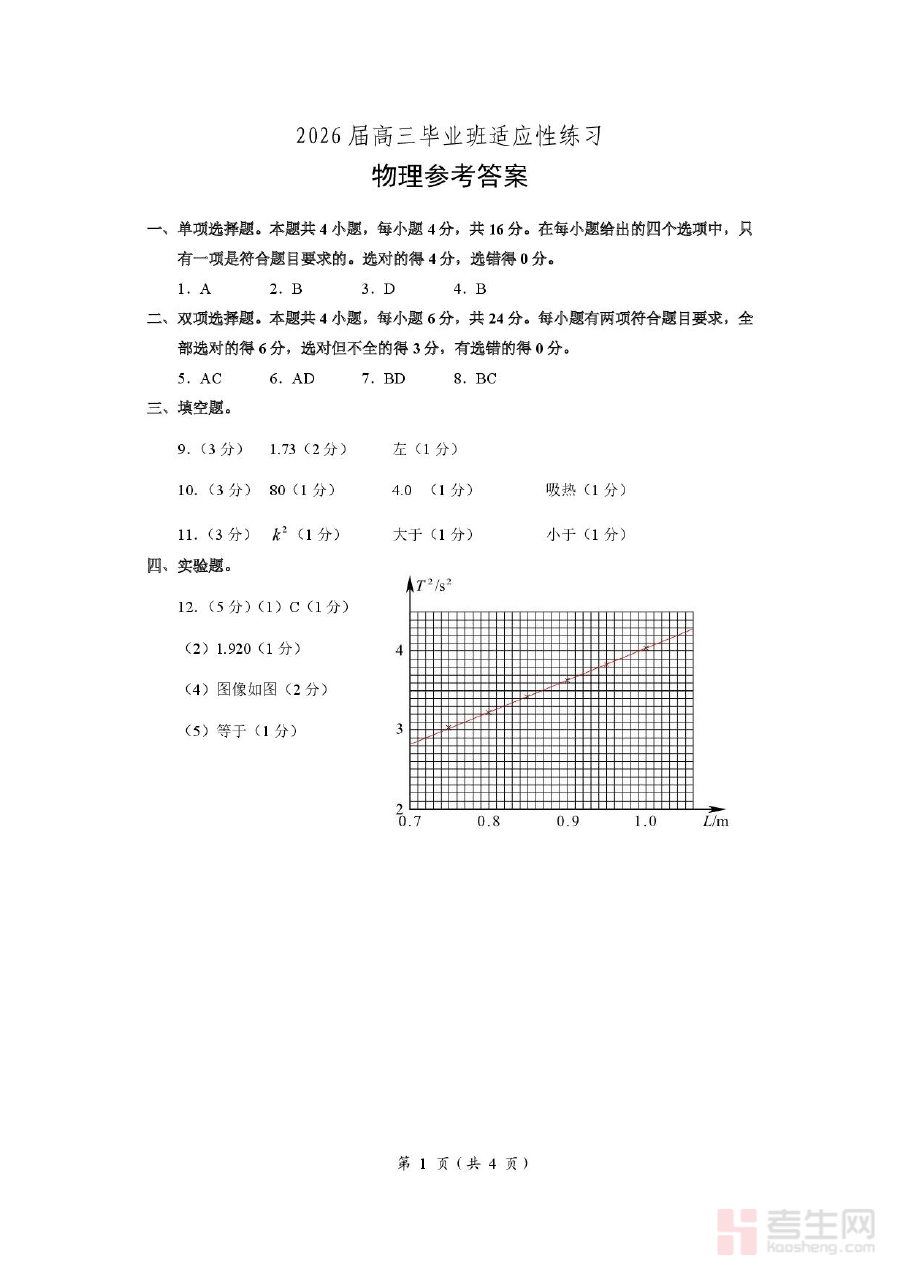 2026届高三毕业班适应性练习

物理参考答案

一、单项选择题。本题共4小题，每小题4分，共16分。在每小题给出的四个选项中，只有一项是符合题目要求的。选对的得4分，选错得0分。

1．A　　2．B　　3．D　　4．B

二、双项选择题。本题共4小题，每小题6分，共24分。每小题有两项符合题目要求，全部选对的得6分，选对但不全的得3分，有选错的得0分。

5．AC　　6．AD　　7．BD　　8．BC

三、填空题。

9．（3分）　1.73（2分）　　左（1分）

10．（3分）　80（1分）　　4.0 （1分）　　吸热（1分）

11．（3分）　$k^2$（1分）　　大于（1分）　　小于（1分）

四、实验题。

12．（5分）（1）C（1分）

（2）1.920（1分）

（4）图像如图（2分）

（5）等于（1分）

$T^2/s^2$
4
3
2
0.7　0.8　0.9　1.0　$L$/m

第 1 页（共 4 页）

考生网
kaosheng.com